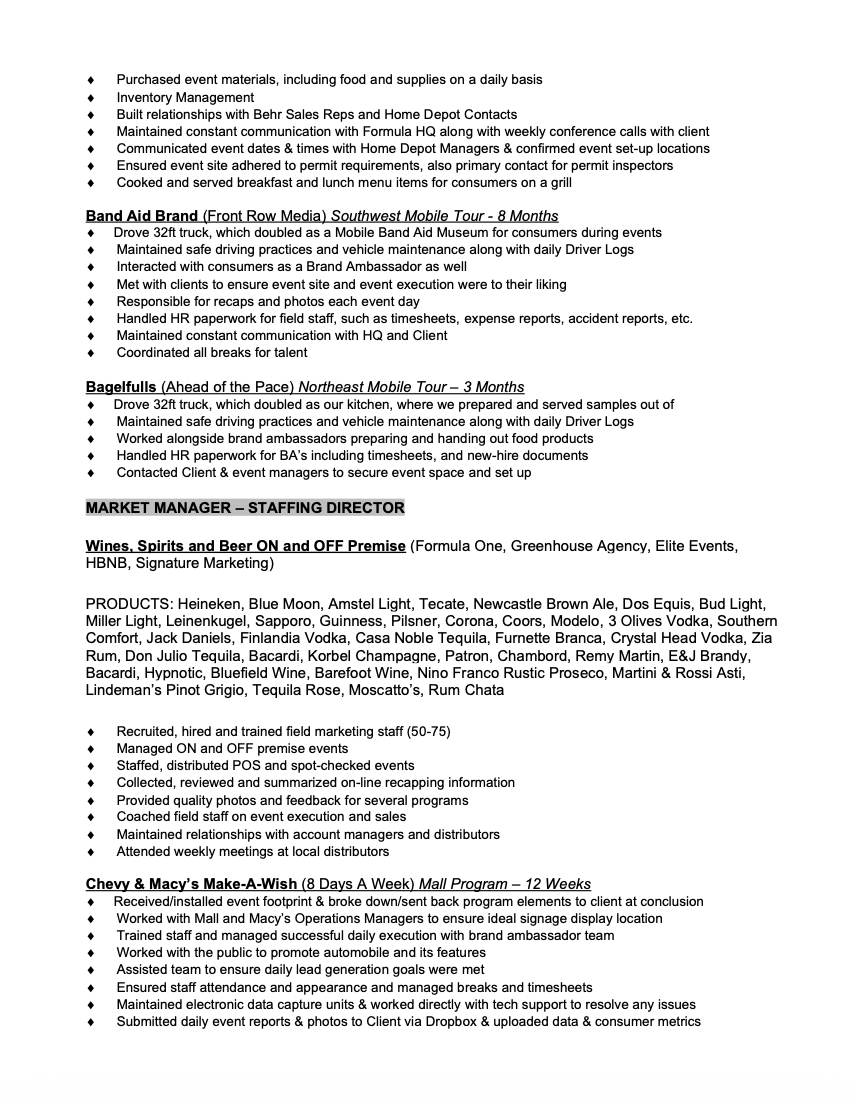 ♦ Purchased event materials, including food and supplies on a daily basis
♦ Inventory Management
♦ Built relationships with Behr Sales Reps and Home Depot Contacts
♦ Maintained constant communication with Formula HQ along with weekly conference calls with client
♦ Communicated event dates & times with Home Depot Managers & confirmed event set-up locations
♦ Ensured event site adhered to permit requirements, also primary contact for permit inspectors
♦ Cooked and served breakfast and lunch menu items for consumers on a grill

Band Aid Brand (Front Row Media) Southwest Mobile Tour - 8 Months
♦ Drove 32ft truck, which doubled as a Mobile Band Aid Museum for consumers during events
♦ Maintained safe driving practices and vehicle maintenance along with daily Driver Logs
♦ Interacted with consumers as a Brand Ambassador as well
♦ Met with clients to ensure event site and event execution were to their liking
♦ Responsible for recaps and photos each event day
♦ Handled HR paperwork for field staff, such as timesheets, expense reports, accident reports, etc.
♦ Maintained constant communication with HQ and Client
♦ Coordinated all breaks for talent

Bagelfulls (Ahead of the Pace) Northeast Mobile Tour – 3 Months
♦ Drove 32ft truck, which doubled as our kitchen, where we prepared and served samples out of
♦ Maintained safe driving practices and vehicle maintenance along with daily Driver Logs
♦ Worked alongside brand ambassadors preparing and handing out food products
♦ Handled HR paperwork for BA's including timesheets, and new-hire documents
♦ Contacted Client & event managers to secure event space and set up

MARKET MANAGER – STAFFING DIRECTOR

Wines, Spirits and Beer ON and OFF Premise (Formula One, Greenhouse Agency, Elite Events, HBNB, Signature Marketing)

PRODUCTS: Heineken, Blue Moon, Amstel Light, Tecate, Newcastle Brown Ale, Dos Equis, Bud Light, Miller Light, Leinenkugel, Sapporo, Guinness, Pilsner, Corona, Coors, Modelo, 3 Olives Vodka, Southern Comfort, Jack Daniels, Finlandia Vodka, Casa Noble Tequila, Furnette Branca, Crystal Head Vodka, Zia Rum, Don Julio Tequila, Bacardi, Korbel Champagne, Patron, Chambord, Remy Martin, E&J Brandy, Bacardi, Hypnotic, Bluefield Wine, Barefoot Wine, Nino Franco Rustic Proseco, Martini & Rossi Asti, Lindeman's Pinot Grigio, Tequila Rose, Moscatto's, Rum Chata

♦ Recruited, hired and trained field marketing staff (50-75)
♦ Managed ON and OFF premise events
♦ Staffed, distributed POS and spot-checked events
♦ Collected, reviewed and summarized on-line recapping information
♦ Provided quality photos and feedback for several programs
♦ Coached field staff on event execution and sales
♦ Maintained relationships with account managers and distributors
♦ Attended weekly meetings at local distributors

Chevy & Macy's Make-A-Wish (8 Days A Week) Mall Program – 12 Weeks
♦ Received/installed event footprint & broke down/sent back program elements to client at conclusion
♦ Worked with Mall and Macy's Operations Managers to ensure ideal signage display location
♦ Trained staff and managed successful daily execution with brand ambassador team
♦ Worked with the public to promote automobile and its features
♦ Assisted team to ensure daily lead generation goals were met
♦ Ensured staff attendance and appearance and managed breaks and timesheets
♦ Maintained electronic data capture units & worked directly with tech support to resolve any issues
♦ Submitted daily event reports & photos to Client via Dropbox & uploaded data & consumer metrics